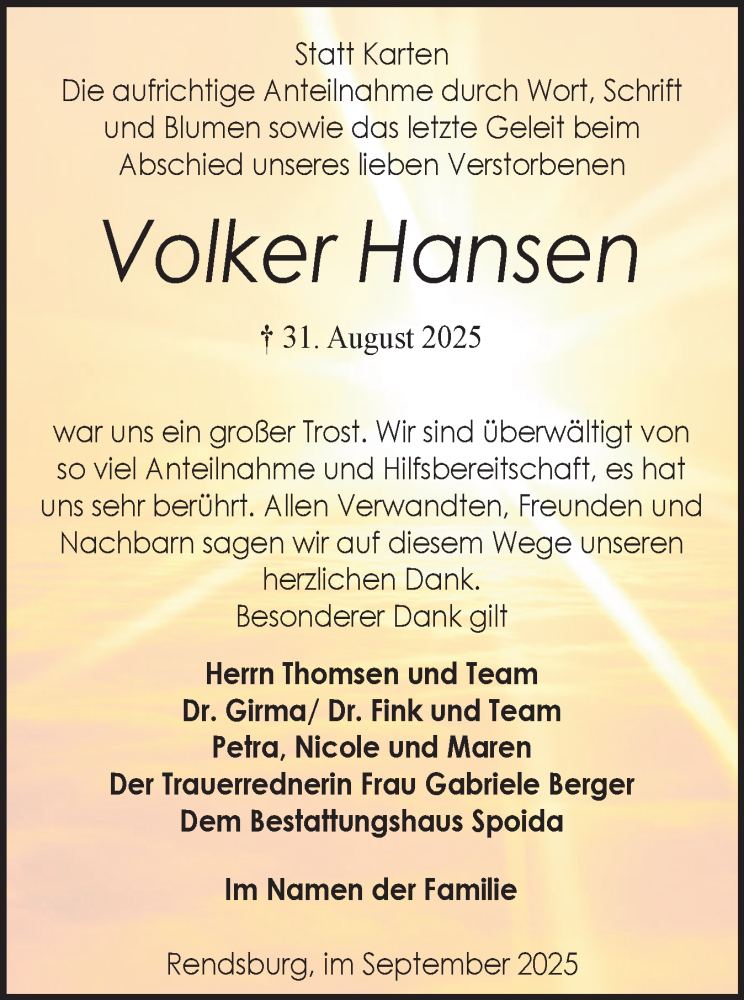 Statt Karten
Die aufrichtige Anteilnahme durch Wort, Schrift und Blumen sowie das letzte Geleit beim Abschied unseres lieben Verstorbenen

Volker Hansen

† 31. August 2025

war uns ein großer Trost. Wir sind überwältigt von so viel Anteilnahme und Hilfsbereitschaft, es hat uns sehr berührt. Allen Verwandten, Freunden und Nachbarn sagen wir auf diesem Wege unseren herzlichen Dank.
Besonderer Dank gilt

Herrn Thomsen und Team
Dr. Girma/ Dr. Fink und Team
Petra, Nicole und Maren
Der Trauerrednerin Frau Gabriele Berger
Dem Bestattungshaus Spoida

Im Namen der Familie

Rendsburg, im September 2025